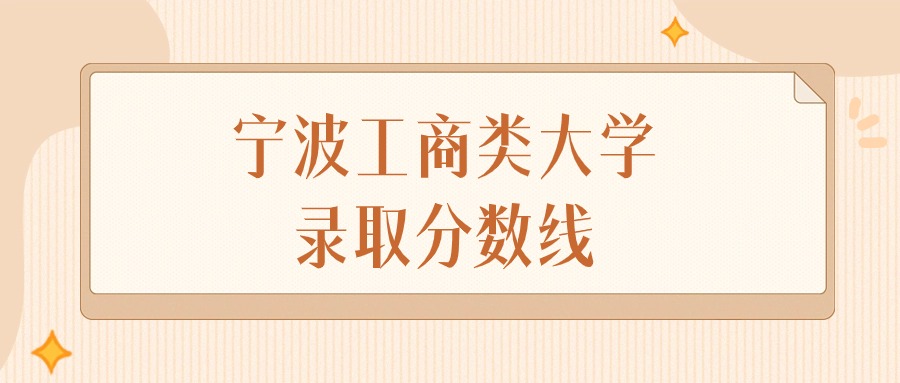 宁波工商类大学
录取分数线